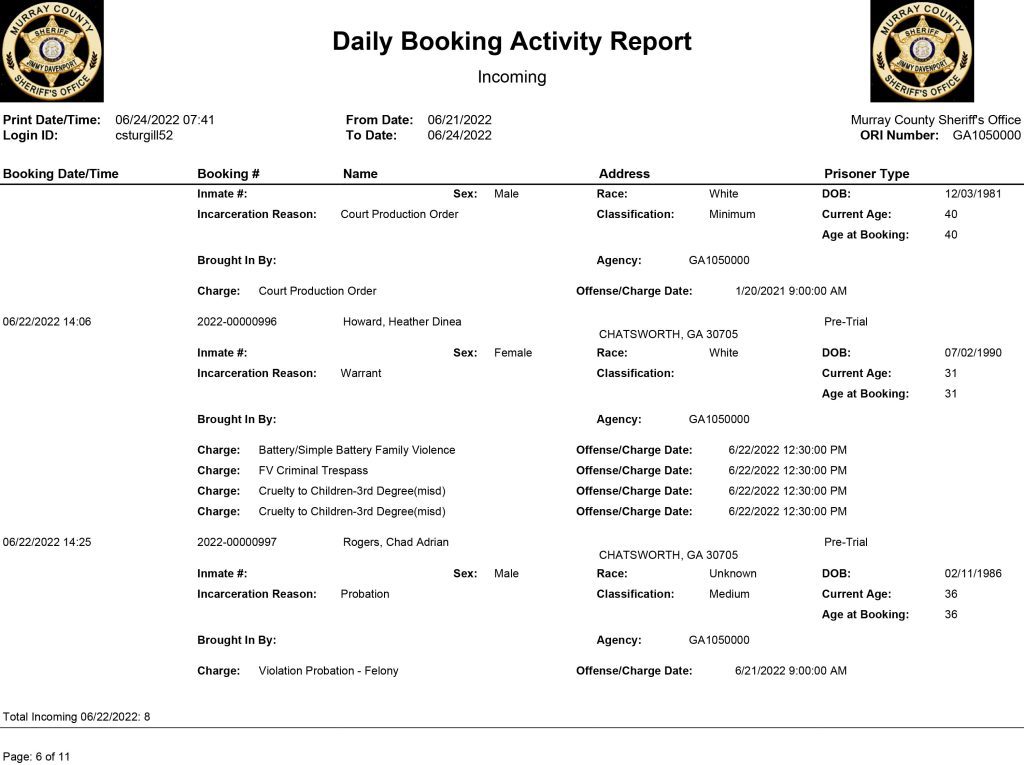 MURRAY COUNTY SHERIFF JIMMY DAVENPORT SHERIFF'S OFFICE

Daily Booking Activity Report

Incoming

MURRAY COUNTY SHERIFF JIMMY DAVENPORT SHERIFF'S OFFICE

Print Date/Time: 06/24/2022 07:41
Login ID: csturgill52

From Date: 06/21/2022
To Date: 06/24/2022

Murray County Sheriff's Office
ORI Number: GA1050000

Booking Date/Time Booking # Name Address Prisoner Type

Inmate #: Sex: Male Race: White DOB: 12/03/1981
Incarceration Reason: Court Production Order Classification: Minimum Current Age: 40
Age at Booking: 40
Brought In By: Agency: GA1050000
Charge: Court Production Order Offense/Charge Date: 1/20/2021 9:00:00 AM

06/22/2022 14:06 2022-00000996 Howard, Heather Dinea CHATSWORTH, GA 30705 Pre-Trial
Inmate #: Sex: Female Race: White DOB: 07/02/1990
Incarceration Reason: Warrant Classification: Current Age: 31
Age at Booking: 31
Brought In By: Agency: GA1050000
Charge: Battery/Simple Battery Family Violence Offense/Charge Date: 6/22/2022 12:30:00 PM
Charge: FV Criminal Trespass Offense/Charge Date: 6/22/2022 12:30:00 PM
Charge: Cruelty to Children-3rd Degree(misd) Offense/Charge Date: 6/22/2022 12:30:00 PM
Charge: Cruelty to Children-3rd Degree(misd) Offense/Charge Date: 6/22/2022 12:30:00 PM

06/22/2022 14:25 2022-00000997 Rogers, Chad Adrian CHATSWORTH, GA 30705 Pre-Trial
Inmate #: Sex: Male Race: Unknown DOB: 02/11/1986
Incarceration Reason: Probation Classification: Medium Current Age: 36
Age at Booking: 36
Brought In By: Agency: GA1050000
Charge: Violation Probation - Felony Offense/Charge Date: 6/21/2022 9:00:00 AM

Total Incoming 06/22/2022: 8

Page: 6 of 11